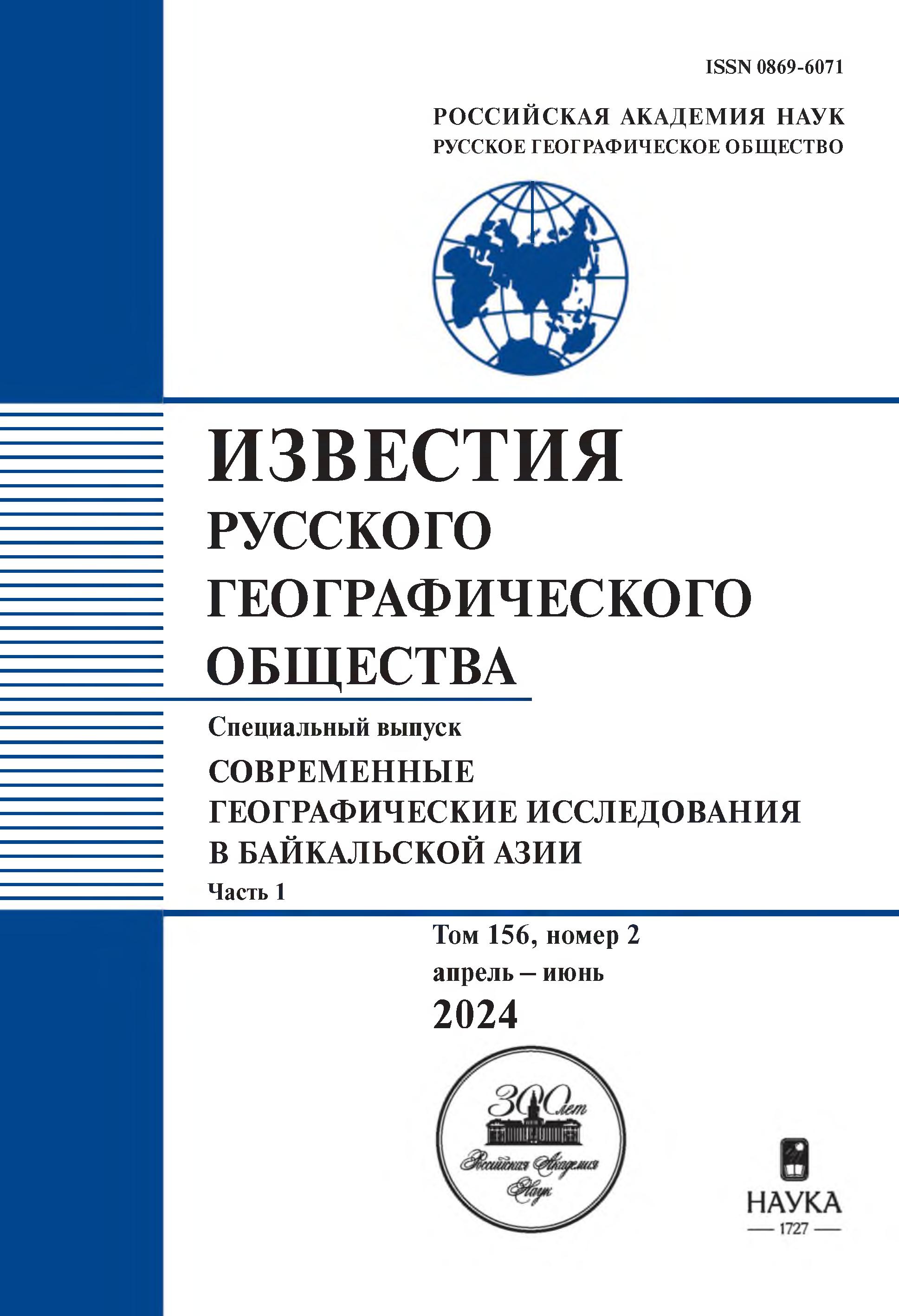 ISSN 0869-6071

РОССИЙСКАЯ АКАДЕМИЯ НАУК
РУССКОЕ ГЕОГРАФИЧЕСКОЕ ОБЩЕСТВО

ИЗВЕСТИЯ
РУССКОГО
ГЕОГРАФИЧЕСКОГО
ОБЩЕСТВА

Специальный выпуск
СОВРЕМЕННЫЕ
ГЕОГРАФИЧЕСКИЕ ИССЛЕДОВАНИЯ
В БАЙКАЛЬСКОЙ АЗИИ
Часть 1

Том 156, номер 2
апрель – июнь
2024

300 лет
Российская Академия Наук

НАУКА
1727